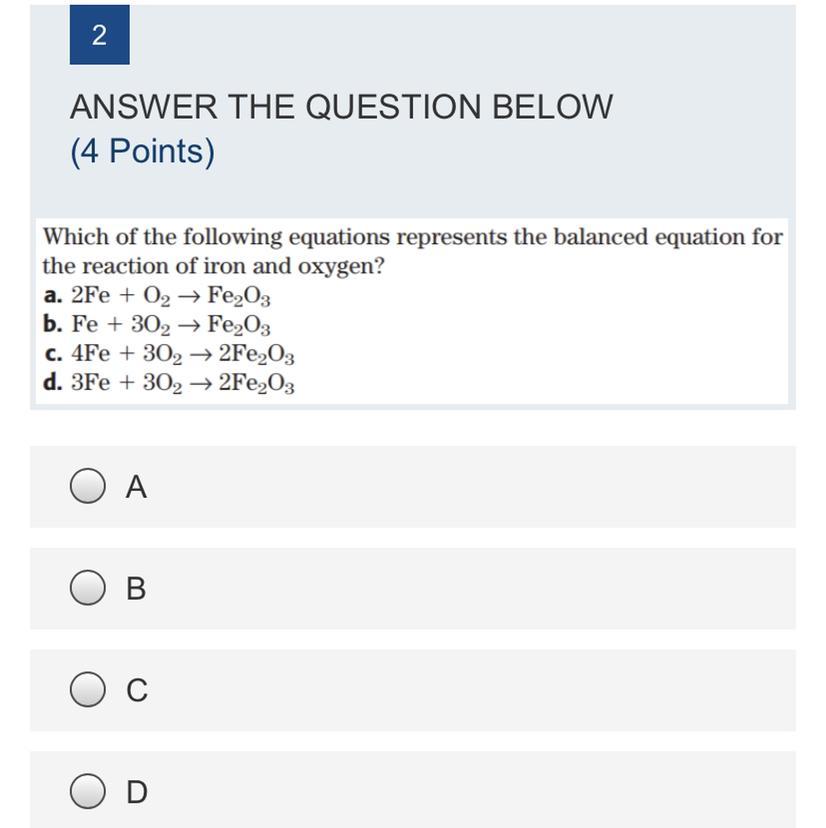 2

ANSWER THE QUESTION BELOW
(4 Points)

Which of the following equations represents the balanced equation for the reaction of iron and oxygen?
a. $2Fe + O_2 \rightarrow Fe_2O_3$
b. $Fe + 3O_2 \rightarrow Fe_2O_3$
c. $4Fe + 3O_2 \rightarrow 2Fe_2O_3$
d. $3Fe + 3O_2 \rightarrow 2Fe_2O_3$

A

B

C

D